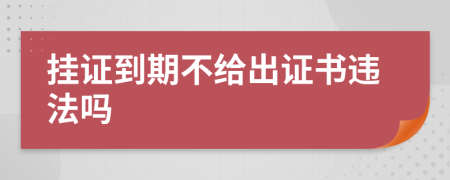 挂证到期不给出证书违法吗